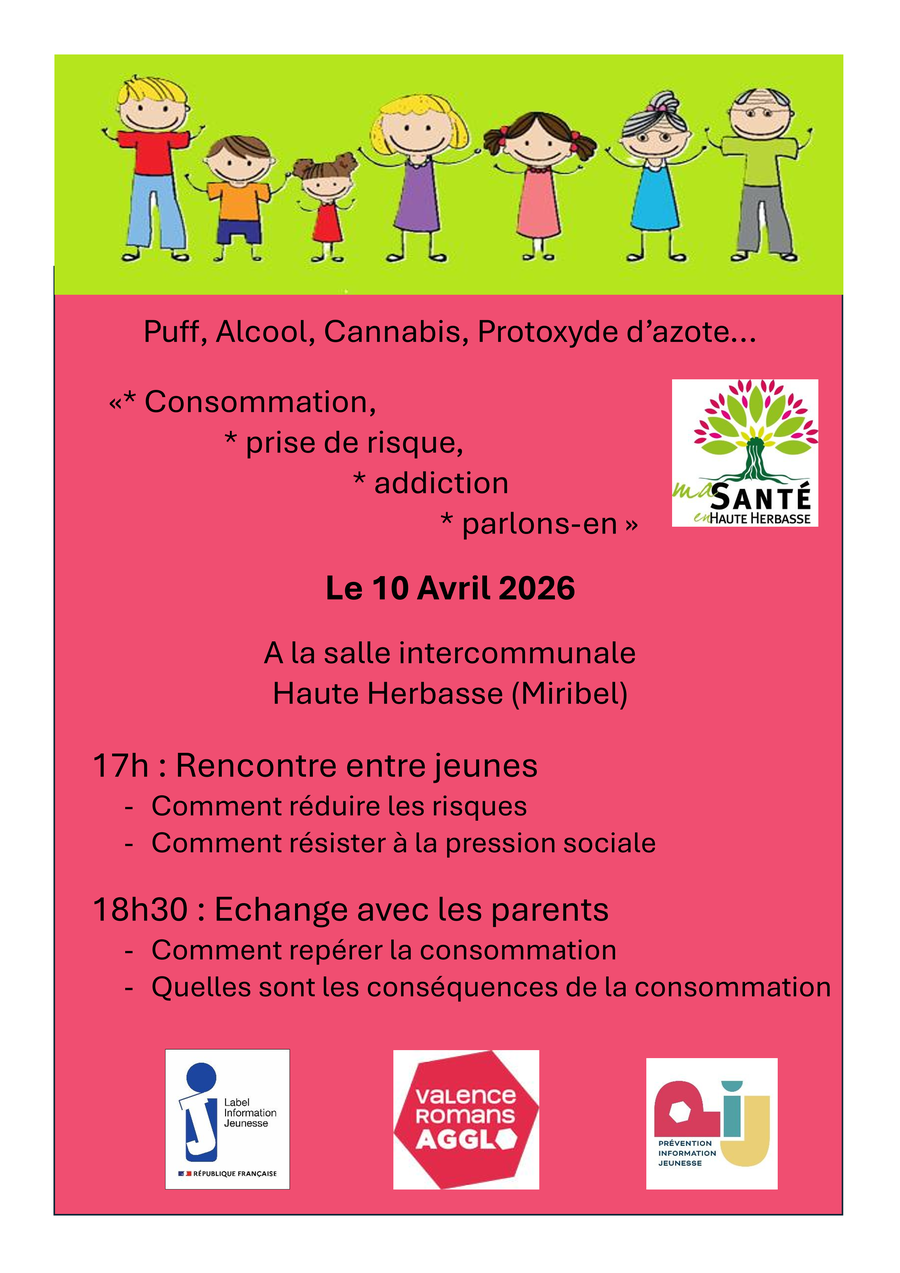 Puff, Alcool, Cannabis, Protoxyde d'azote…

«* Consommation,
* prise de risque,
* addiction
* parlons-en »

ma SANTÉ en HAUTE HERBASSE

Le 10 Avril 2026

A la salle intercommunale
Haute Herbasse (Miribel)

17h : Rencontre entre jeunes
- Comment réduire les risques
- Comment résister à la pression sociale

18h30 : Echange avec les parents
- Comment repérer la consommation
- Quelles sont les conséquences de la consommation

Label Information Jeunesse
RÉPUBLIQUE FRANÇAISE

VALENCE ROMANS AGGLO

PRÉVENTION INFORMATION JEUNESSE